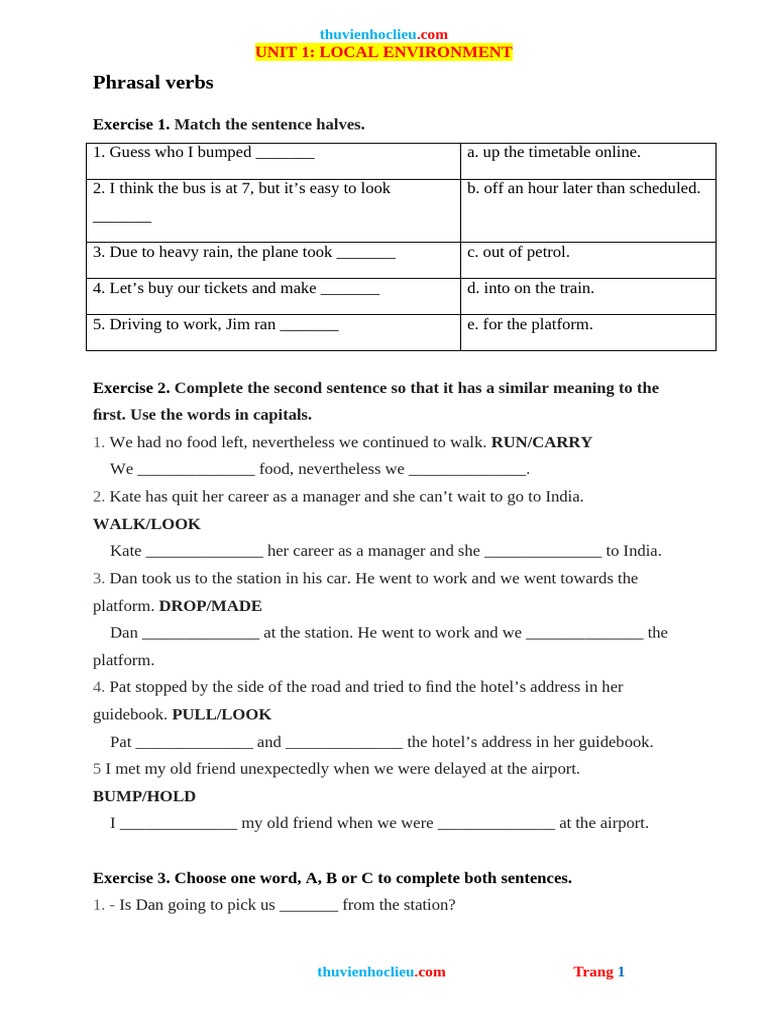 thuvienhoclieu.com
UNIT 1: LOCAL ENVIRONMENT

Phrasal verbs

Exercise 1. Match the sentence halves.

| 1. Guess who I bumped _______ | a. up the timetable online. |
|---|---|
| 2. I think the bus is at 7, but it's easy to look _______ | b. off an hour later than scheduled. |
| 3. Due to heavy rain, the plane took _______ | c. out of petrol. |
| 4. Let's buy our tickets and make _______ | d. into on the train. |
| 5. Driving to work, Jim ran _______ | e. for the platform. |

Exercise 2. Complete the second sentence so that it has a similar meaning to the first. Use the words in capitals.

1. We had no food left, nevertheless we continued to walk. RUN/CARRY
We ______________ food, nevertheless we ______________.

2. Kate has quit her career as a manager and she can't wait to go to India. WALK/LOOK
Kate ______________ her career as a manager and she ______________ to India.

3. Dan took us to the station in his car. He went to work and we went towards the platform. DROP/MADE
Dan ______________ at the station. He went to work and we ______________ the platform.

4. Pat stopped by the side of the road and tried to find the hotel's address in her guidebook. PULL/LOOK
Pat ______________ and ______________ the hotel's address in her guidebook.

5 I met my old friend unexpectedly when we were delayed at the airport. BUMP/HOLD
I ______________ my old friend when we were ______________ at the airport.

Exercise 3. Choose one word, A, B or C to complete both sentences.

1. - Is Dan going to pick us _______ from the station?

thuvienhoclieu.com Trang 1